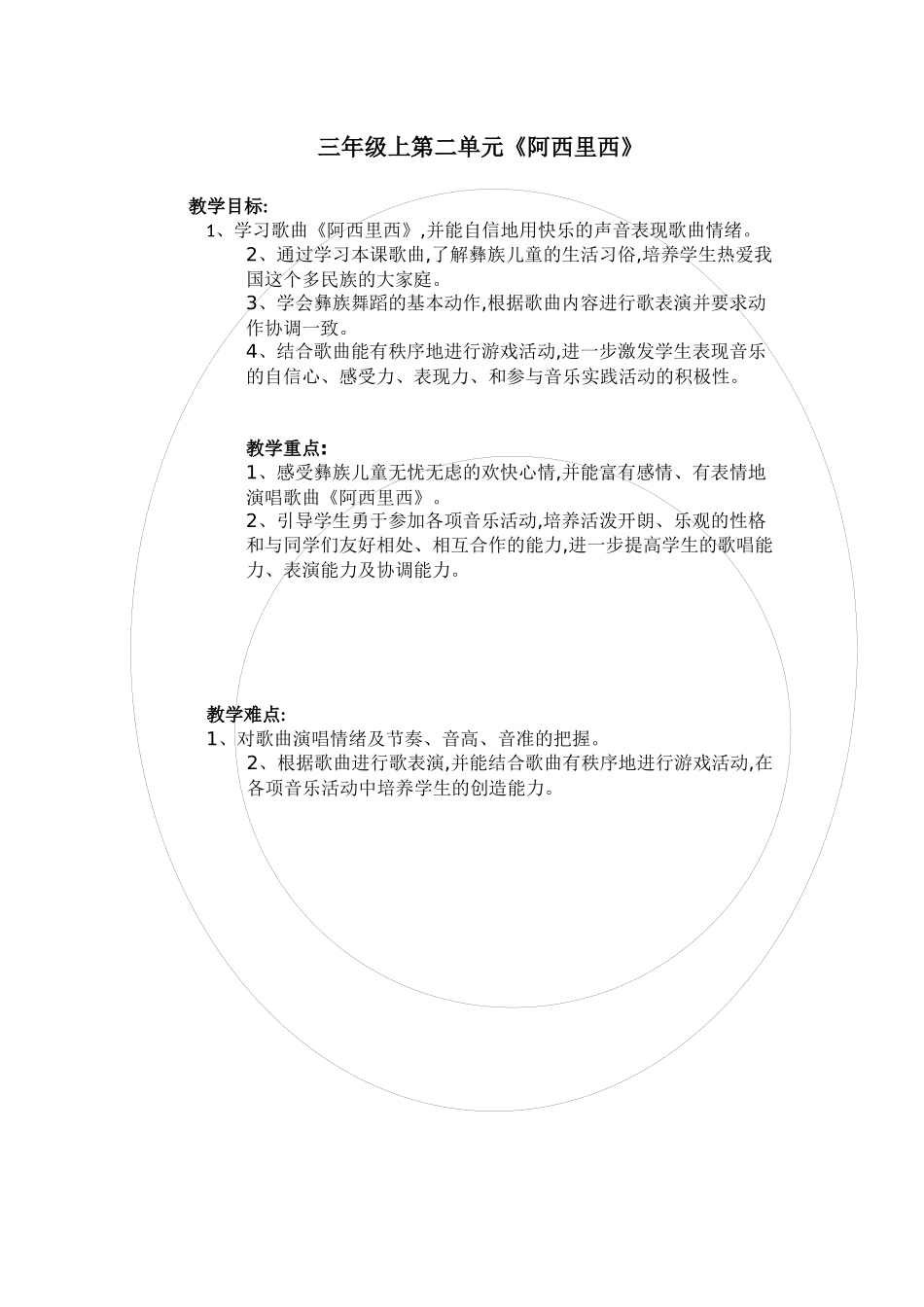 三年级上第二单元《阿西里西》

教学目标:

1、学习歌曲《阿西里西》,并能自信地用快乐的声音表现歌曲情绪。

2、通过学习本课歌曲,了解彝族儿童的生活习俗,培养学生热爱我国这个多民族的大家庭。

3、学会彝族舞蹈的基本动作,根据歌曲内容进行歌表演并要求动作协调一致。

4、结合歌曲能有秩序地进行游戏活动,进一步激发学生表现音乐的自信心、感受力、表现力、和参与音乐实践活动的积极性。

教学重点:

1、感受彝族儿童无忧无虑的欢快心情,并能富有感情、有表情地演唱歌曲《阿西里西》。

2、引导学生勇于参加各项音乐活动,培养活泼开朗、乐观的性格和与同学们友好相处、相互合作的能力,进一步提高学生的歌唱能力、表演能力及协调能力。

教学难点:

1、对歌曲演唱情绪及节奏、音高、音准的把握。

2、根据歌曲进行歌表演,并能结合歌曲有秩序地进行游戏活动,在各项音乐活动中培养学生的创造能力。